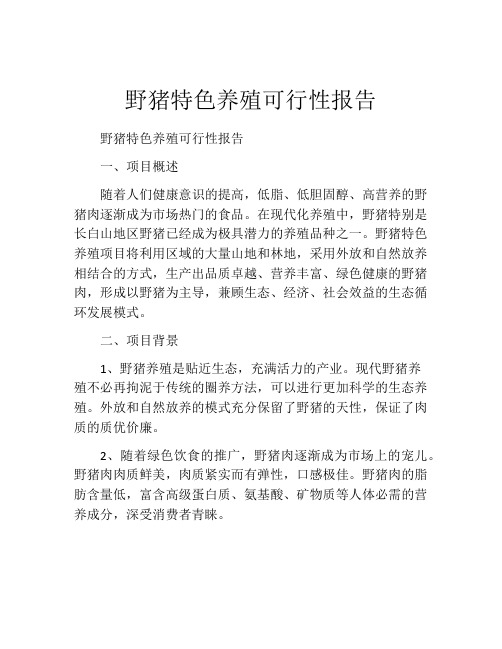 野猪特色养殖可行性报告

野猪特色养殖可行性报告

一、项目概述

随着人们健康意识的提高，低脂、低胆固醇、高营养的野猪肉逐渐成为市场热门的食品。在现代化养殖中，野猪特别是长白山地区野猪已经成为极具潜力的养殖品种之一。野猪特色养殖项目将利用区域的大量山地和林地，采用外放和自然放养相结合的方式，生产出品质卓越、营养丰富、绿色健康的野猪肉，形成以野猪为主导，兼顾生态、经济、社会效益的生态循环发展模式。

二、项目背景

1、野猪养殖是贴近生态，充满活力的产业。现代野猪养殖不必再拘泥于传统的圈养方法，可以进行更加科学的生态养殖。外放和自然放养的模式充分保留了野猪的天性，保证了肉质的质优价廉。

2、随着绿色饮食的推广，野猪肉逐渐成为市场上的宠儿。野猪肉肉质鲜美，肉质紧实而有弹性，口感极佳。野猪肉的脂肪含量低，富含高级蛋白质、氨基酸、矿物质等人体必需的营养成分，深受消费者青睐。